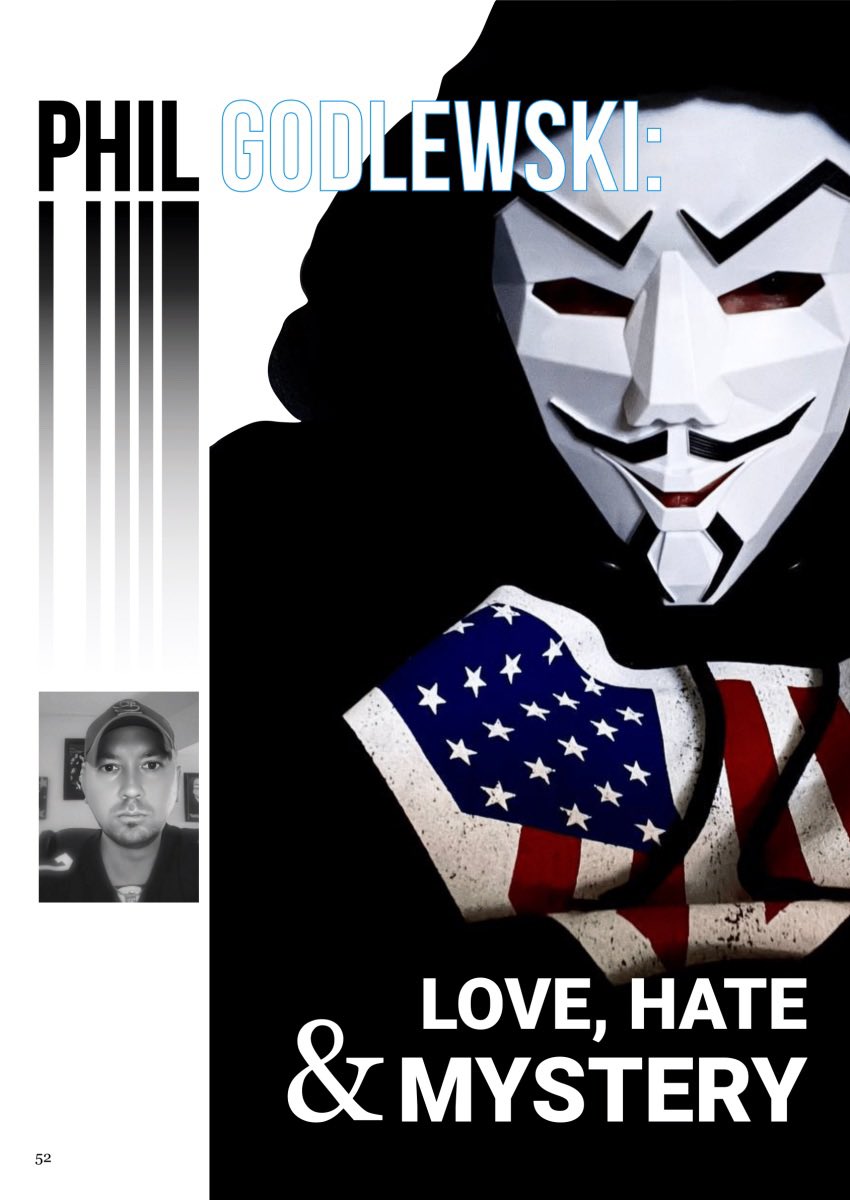 PHIL GODLEWSKI:

LOVE, HATE & MYSTERY

52